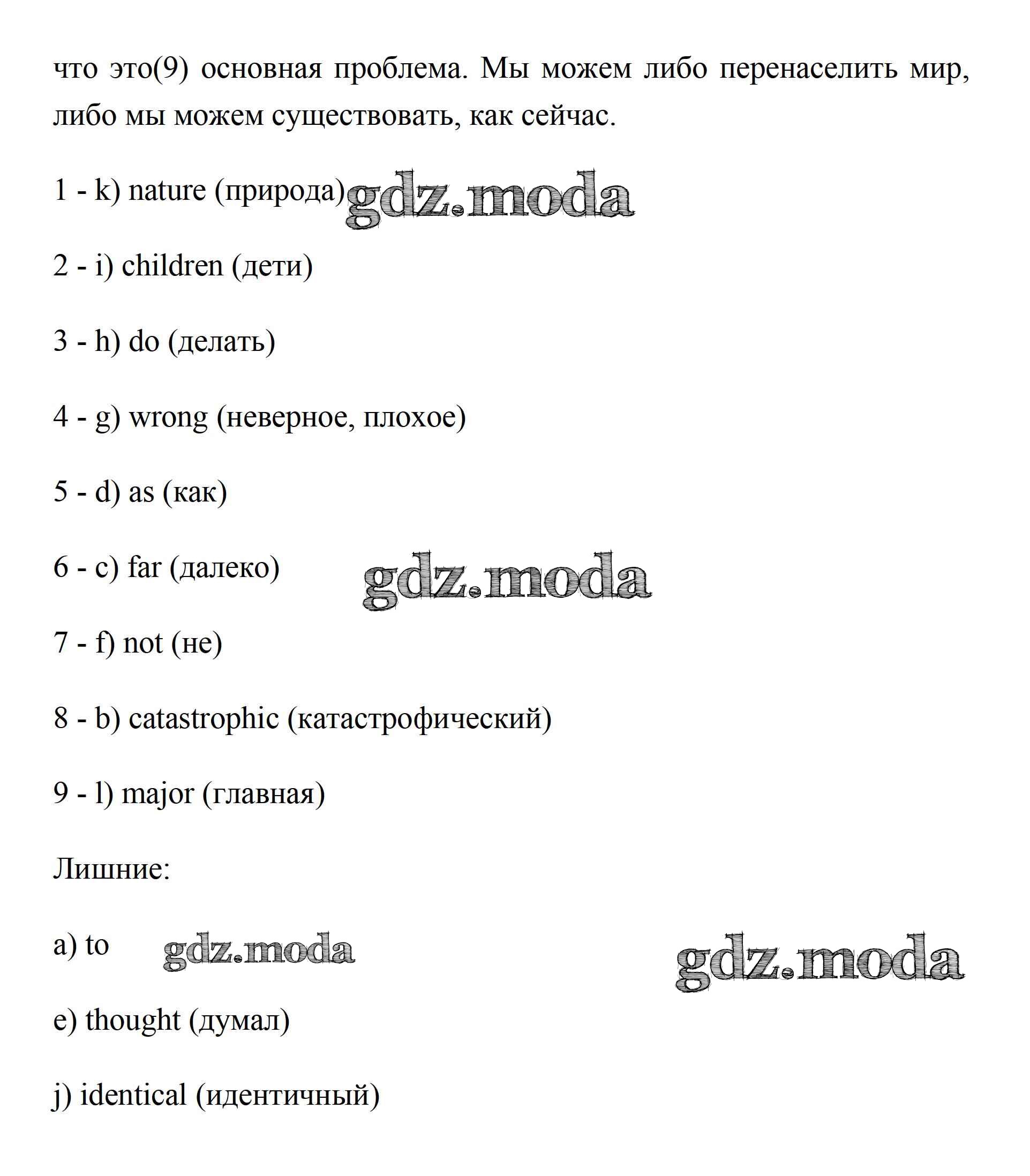 что это(9) основная проблема. Мы можем либо перенаселить мир, либо мы можем существовать, как сейчас.

1 - k) nature (природа) gdz.moda

2 - i) children (дети)

3 - h) do (делать)

4 - g) wrong (неверное, плохое)

5 - d) as (как)

6 - c) far (далеко) gdz.moda

7 - f) not (не)

8 - b) catastrophic (катастрофический)

9 - l) major (главная)

Лишние:

a) to gdz.moda gdz.moda

e) thought (думал)

j) identical (идентичный)